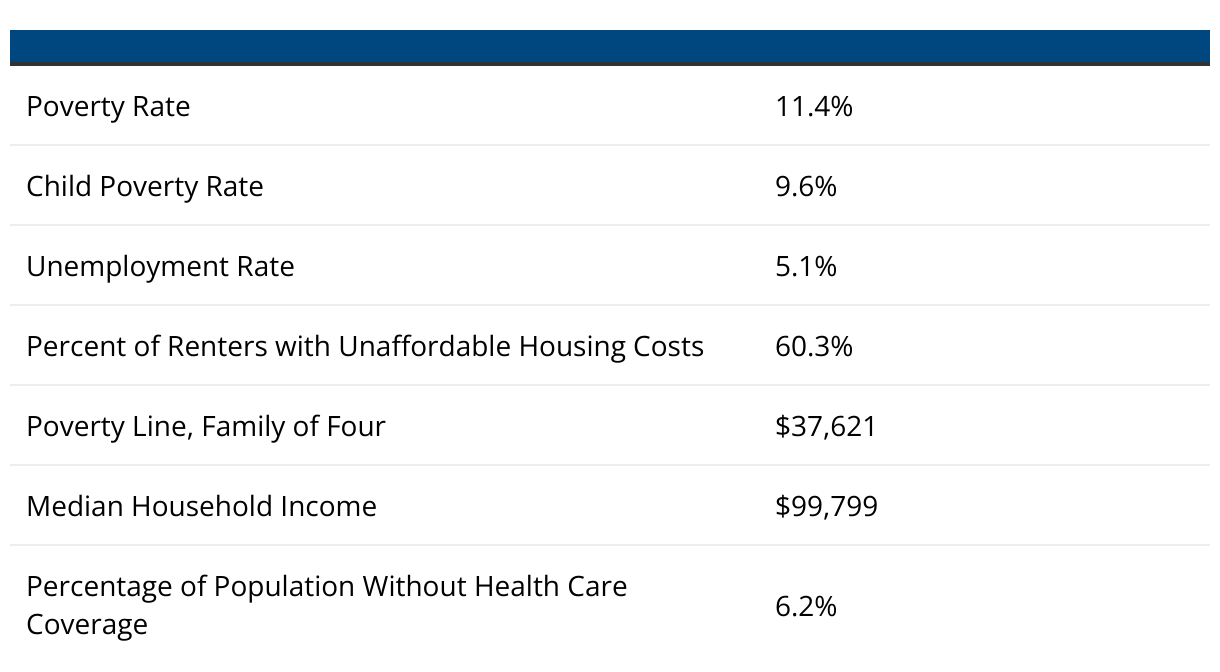 | | |
|---|---|
| Poverty Rate | 11.4% |
| Child Poverty Rate | 9.6% |
| Unemployment Rate | 5.1% |
| Percent of Renters with Unaffordable Housing Costs | 60.3% |
| Poverty Line, Family of Four | \$37,621 |
| Median Household Income | \$99,799 |
| Percentage of Population Without Health Care Coverage | 6.2% |